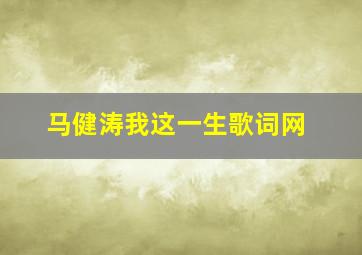 马健涛我这一生歌词网